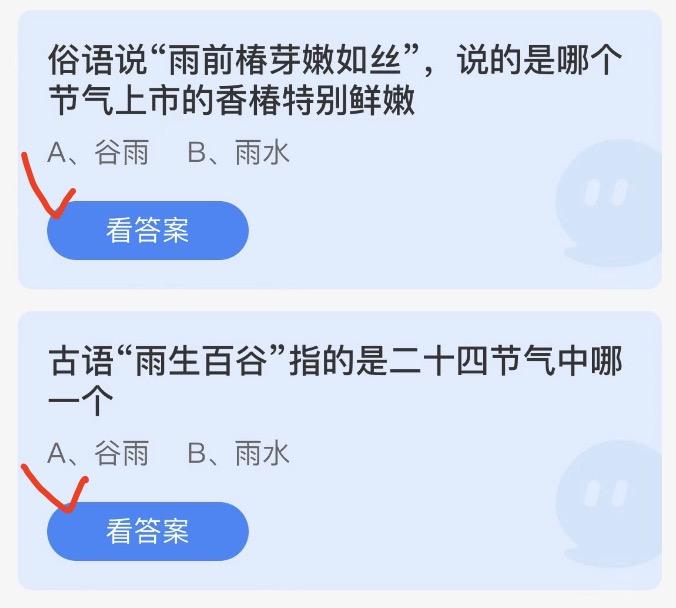 俗语说“雨前椿芽嫩如丝”，说的是哪个节气上市的香椿特别鲜嫩

A、谷雨　B、雨水

看答案

古语“雨生百谷”指的是二十四节气中哪一个

A、谷雨　B、雨水

看答案